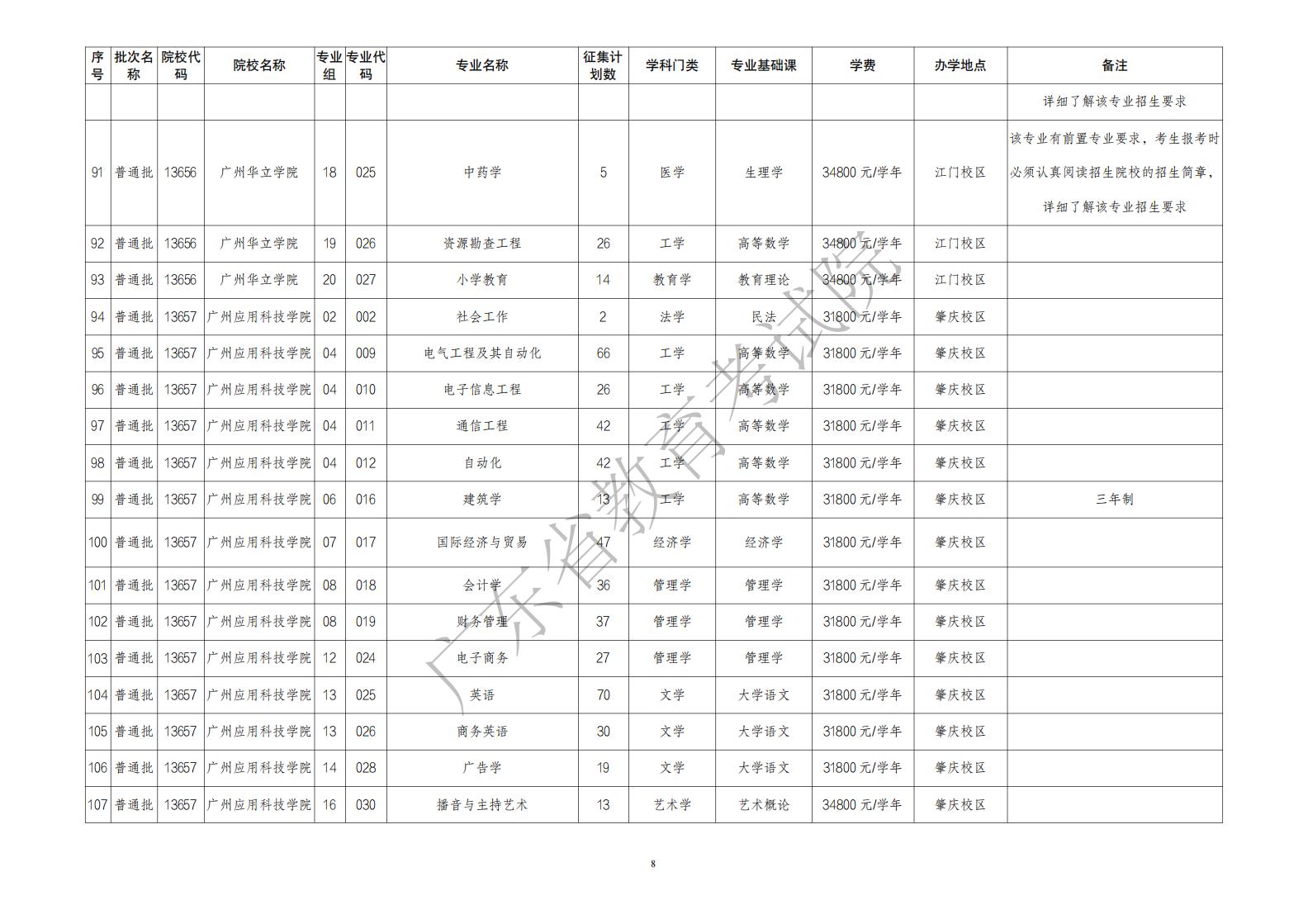 | 序号 | 批次名称 | 院校代码 | 院校名称 | 专业组 | 专业代码 | 专业名称 | 征集计划数 | 学科门类 | 专业基础课 | 学费 | 办学地点 | 备注 |
|---|---|---|---|---|---|---|---|---|---|---|---|---|
| | | | | | | | | | | | | 详细了解该专业招生要求 |
| 91 | 普通批 | 13656 | 广州华立学院 | 18 | 025 | 中药学 | 5 | 医学 | 生理学 | 34800 元/学年 | 江门校区 | 该专业有前置专业要求，考生报考时必须认真阅读招生院校的招生简章，详细了解该专业招生要求 |
| 92 | 普通批 | 13656 | 广州华立学院 | 19 | 026 | 资源勘查工程 | 26 | 工学 | 高等数学 | 34800 元/学年 | 江门校区 | |
| 93 | 普通批 | 13656 | 广州华立学院 | 20 | 027 | 小学教育 | 14 | 教育学 | 教育理论 | 34800 元/学年 | 江门校区 | |
| 94 | 普通批 | 13657 | 广州应用科技学院 | 02 | 002 | 社会工作 | 2 | 法学 | 民法 | 31800 元/学年 | 肇庆校区 | |
| 95 | 普通批 | 13657 | 广州应用科技学院 | 04 | 009 | 电气工程及其自动化 | 66 | 工学 | 高等数学 | 31800 元/学年 | 肇庆校区 | |
| 96 | 普通批 | 13657 | 广州应用科技学院 | 04 | 010 | 电子信息工程 | 26 | 工学 | 高等数学 | 31800 元/学年 | 肇庆校区 | |
| 97 | 普通批 | 13657 | 广州应用科技学院 | 04 | 011 | 通信工程 | 42 | 工学 | 高等数学 | 31800 元/学年 | 肇庆校区 | |
| 98 | 普通批 | 13657 | 广州应用科技学院 | 04 | 012 | 自动化 | 42 | 工学 | 高等数学 | 31800 元/学年 | 肇庆校区 | |
| 99 | 普通批 | 13657 | 广州应用科技学院 | 06 | 016 | 建筑学 | 13 | 工学 | 高等数学 | 31800 元/学年 | 肇庆校区 | 三年制 |
| 100 | 普通批 | 13657 | 广州应用科技学院 | 07 | 017 | 国际经济与贸易 | 47 | 经济学 | 经济学 | 31800 元/学年 | 肇庆校区 | |
| 101 | 普通批 | 13657 | 广州应用科技学院 | 08 | 018 | 会计学 | 36 | 管理学 | 管理学 | 31800 元/学年 | 肇庆校区 | |
| 102 | 普通批 | 13657 | 广州应用科技学院 | 08 | 019 | 财务管理 | 37 | 管理学 | 管理学 | 31800 元/学年 | 肇庆校区 | |
| 103 | 普通批 | 13657 | 广州应用科技学院 | 12 | 024 | 电子商务 | 27 | 管理学 | 管理学 | 31800 元/学年 | 肇庆校区 | |
| 104 | 普通批 | 13657 | 广州应用科技学院 | 13 | 025 | 英语 | 70 | 文学 | 大学语文 | 31800 元/学年 | 肇庆校区 | |
| 105 | 普通批 | 13657 | 广州应用科技学院 | 13 | 026 | 商务英语 | 30 | 文学 | 大学语文 | 31800 元/学年 | 肇庆校区 | |
| 106 | 普通批 | 13657 | 广州应用科技学院 | 14 | 028 | 广告学 | 19 | 文学 | 大学语文 | 31800 元/学年 | 肇庆校区 | |
| 107 | 普通批 | 13657 | 广州应用科技学院 | 16 | 030 | 播音与主持艺术 | 13 | 艺术学 | 艺术概论 | 34800 元/学年 | 肇庆校区 | |

广东省教育考试院

8